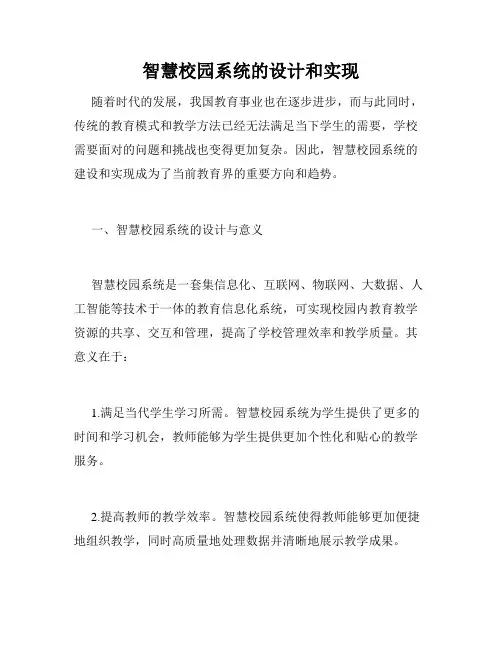 智慧校园系统的设计和实现

随着时代的发展，我国教育事业也在逐步进步，而与此同时，传统的教育模式和教学方法已经无法满足当下学生的需要，学校需要面对的问题和挑战也变得更加复杂。因此，智慧校园系统的建设和实现成为了当前教育界的重要方向和趋势。

一、智慧校园系统的设计与意义

智慧校园系统是一套集信息化、互联网、物联网、大数据、人工智能等技术于一体的教育信息化系统，可实现校园内教育教学资源的共享、交互和管理，提高了学校管理效率和教学质量。其意义在于：

1.满足当代学生学习所需。智慧校园系统为学生提供了更多的时间和学习机会，教师能够为学生提供更加个性化和贴心的教学服务。

2.提高教师的教学效率。智慧校园系统使得教师能够更加便捷地组织教学，同时高质量地处理数据并清晰地展示教学成果。